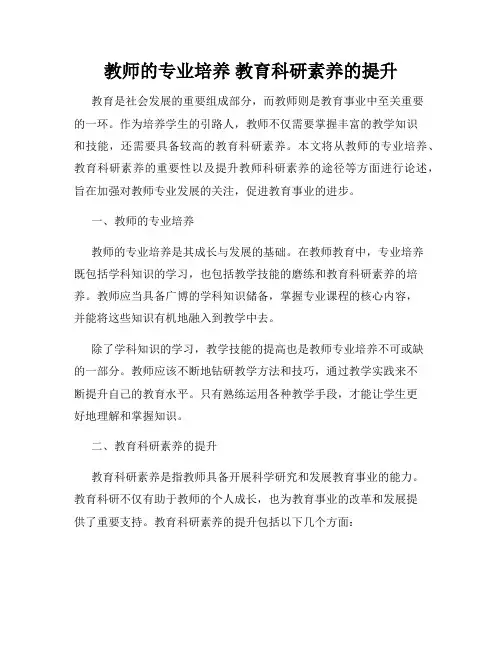 教师的专业培养 教育科研素养的提升

教育是社会发展的重要组成部分，而教师则是教育事业中至关重要的一环。作为培养学生的引路人，教师不仅需要掌握丰富的教学知识和技能，还需要具备较高的教育科研素养。本文将从教师的专业培养、教育科研素养的重要性以及提升教师科研素养的途径等方面进行论述，旨在加强对教师专业发展的关注，促进教育事业的进步。

一、教师的专业培养

教师的专业培养是其成长与发展的基础。在教师教育中，专业培养既包括学科知识的学习，也包括教学技能的磨练和教育科研素养的培养。教师应当具备广博的学科知识储备，掌握专业课程的核心内容，并能将这些知识有机地融入到教学中去。

除了学科知识的学习，教学技能的提高也是教师专业培养不可或缺的一部分。教师应该不断地钻研教学方法和技巧，通过教学实践来不断提升自己的教育水平。只有熟练运用各种教学手段，才能让学生更好地理解和掌握知识。

二、教育科研素养的提升

教育科研素养是指教师具备开展科学研究和发展教育事业的能力。教育科研不仅有助于教师的个人成长，也为教育事业的改革和发展提供了重要支持。教育科研素养的提升包括以下几个方面：